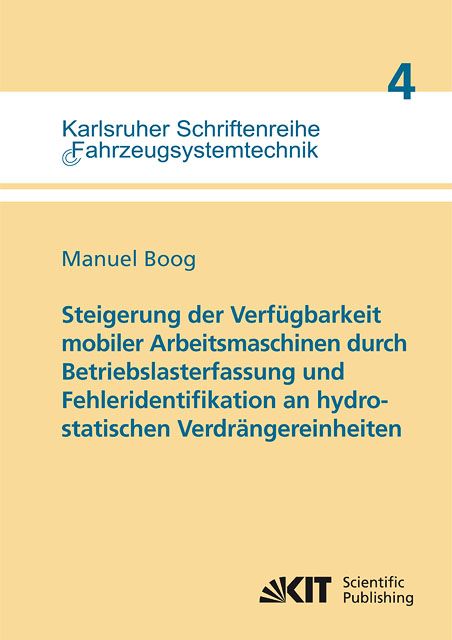 4

Karlsruher Schriftenreihe
Fahrzeugsystemtechnik

Manuel Boog

Steigerung der Verfügbarkeit mobiler Arbeitsmaschinen durch Betriebslasterfassung und Fehleridentifikation an hydrostatischen Verdrängereinheiten

KIT Scientific Publishing